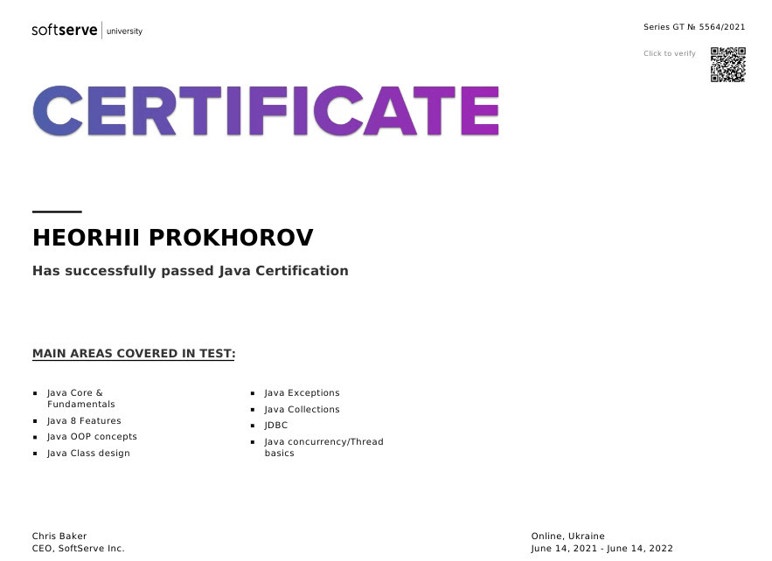 softserve | university

Series GT № 5564/2021

Click to verify

CERTIFICATE

HEORHII PROKHOROV

Has successfully passed Java Certification

MAIN AREAS COVERED IN TEST:

- Java Core & Fundamentals
- Java 8 Features
- Java OOP concepts
- Java Class design

- Java Exceptions
- Java Collections
- JDBC
- Java concurrency/Thread basics

Chris Baker
CEO, SoftServe Inc.

Online, Ukraine
June 14, 2021 - June 14, 2022